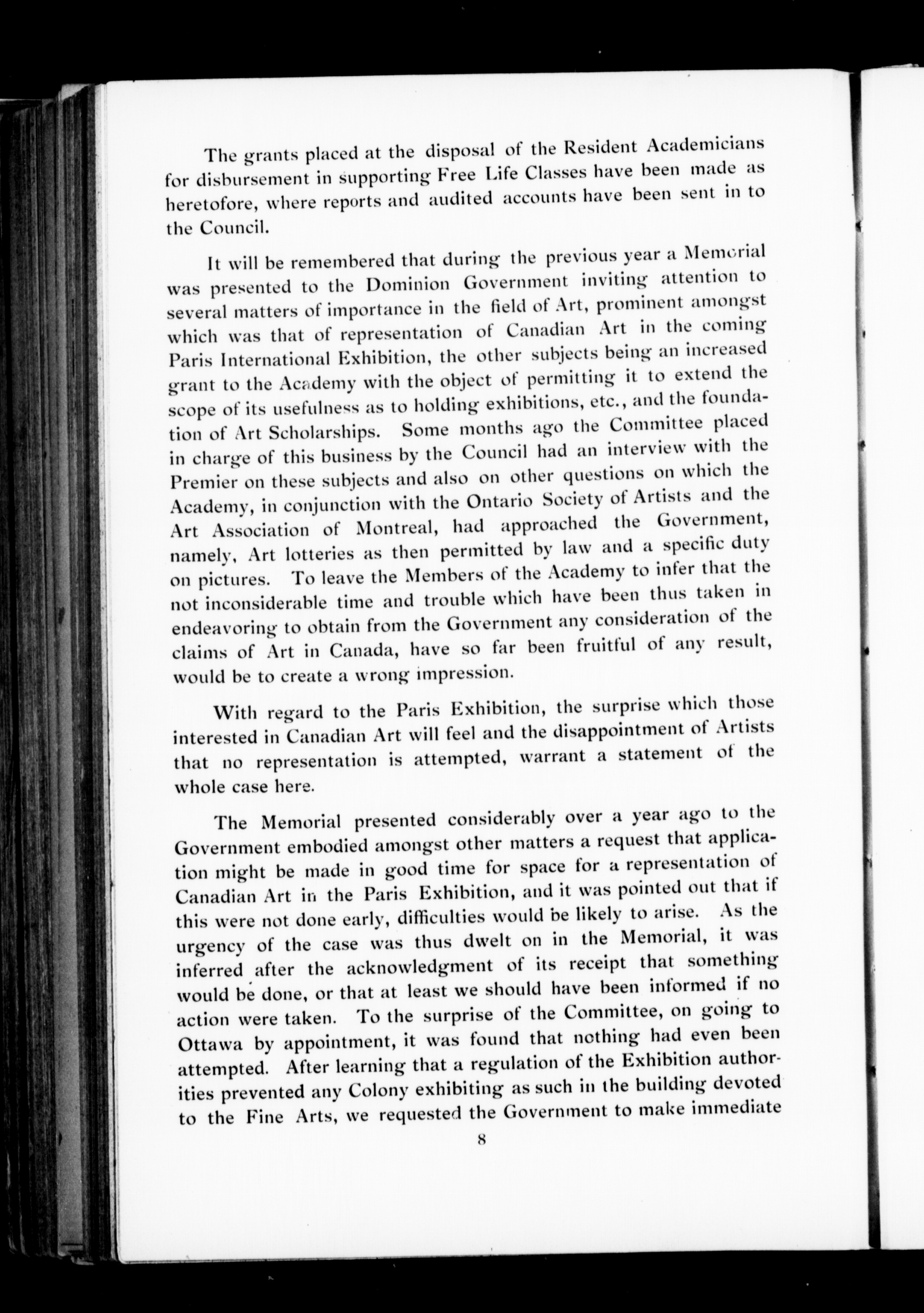 The grants placed at the disposal of the Resident Academicians for disbursement in supporting Free Life Classes have been made as heretofore, where reports and audited accounts have been sent in to the Council.

It will be remembered that during the previous year a Memorial was presented to the Dominion Government inviting attention to several matters of importance in the field of Art, prominent amongst which was that of representation of Canadian Art in the coming Paris International Exhibition, the other subjects being an increased grant to the Academy with the object of permitting it to extend the scope of its usefulness as to holding exhibitions, etc., and the foundation of Art Scholarships. Some months ago the Committee placed in charge of this business by the Council had an interview with the Premier on these subjects and also on other questions on which the Academy, in conjunction with the Ontario Society of Artists and the Art Association of Montreal, had approached the Government, namely, Art lotteries as then permitted by law and a specific duty on pictures. To leave the Members of the Academy to infer that the not inconsiderable time and trouble which have been thus taken in endeavoring to obtain from the Government any consideration of the claims of Art in Canada, have so far been fruitful of any result, would be to create a wrong impression.

With regard to the Paris Exhibition, the surprise which those interested in Canadian Art will feel and the disappointment of Artists that no representation is attempted, warrant a statement of the whole case here.

The Memorial presented considerably over a year ago to the Government embodied amongst other matters a request that application might be made in good time for space for a representation of Canadian Art in the Paris Exhibition, and it was pointed out that if this were not done early, difficulties would be likely to arise. As the urgency of the case was thus dwelt on in the Memorial, it was inferred after the acknowledgment of its receipt that something would be done, or that at least we should have been informed if no action were taken. To the surprise of the Committee, on going to Ottawa by appointment, it was found that nothing had even been attempted. After learning that a regulation of the Exhibition authorities prevented any Colony exhibiting as such in the building devoted to the Fine Arts, we requested the Government to make immediate

8